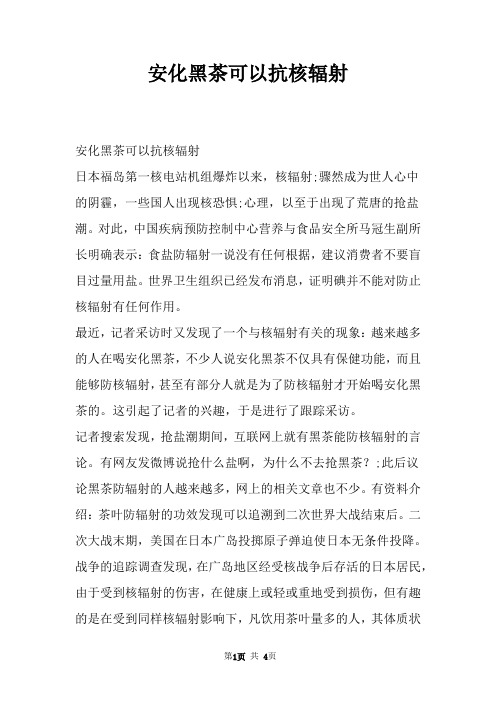 安化黑茶可以抗核辐射

安化黑茶可以抗核辐射

日本福岛第一核电站机组爆炸以来，核辐射;骤然成为世人心中的阴霾，一些国人出现核恐惧;心理，以至于出现了荒唐的抢盐潮。对此，中国疾病预防控制中心营养与食品安全所马冠生副所长明确表示：食盐防辐射一说没有任何根据，建议消费者不要盲目过量用盐。世界卫生组织已经发布消息，证明碘并不能对防止核辐射有任何作用。

最近，记者采访时又发现了一个与核辐射有关的现象：越来越多的人在喝安化黑茶，不少人说安化黑茶不仅具有保健功能，而且能够防核辐射，甚至有部分人就是为了防核辐射才开始喝安化黑茶的。这引起了记者的兴趣，于是进行了跟踪采访。

记者搜索发现，抢盐潮期间，互联网上就有黑茶能防核辐射的言论。有网友发微博说抢什么盐啊，为什么不去抢黑茶？;此后议论黑茶防辐射的人越来越多，网上的相关文章也不少。有资料介绍：茶叶防辐射的功效发现可以追溯到二次世界大战结束后。二次大战末期，美国在日本广岛投掷原子弹迫使日本无条件投降。战争的追踪调查发现，在广岛地区经受核战争后存活的日本居民，由于受到核辐射的伤害，在健康上或轻或重地受到损伤，但有趣的是在受到同样核辐射影响下，凡饮用茶叶量多的人，其体质状

第1页 共 4页